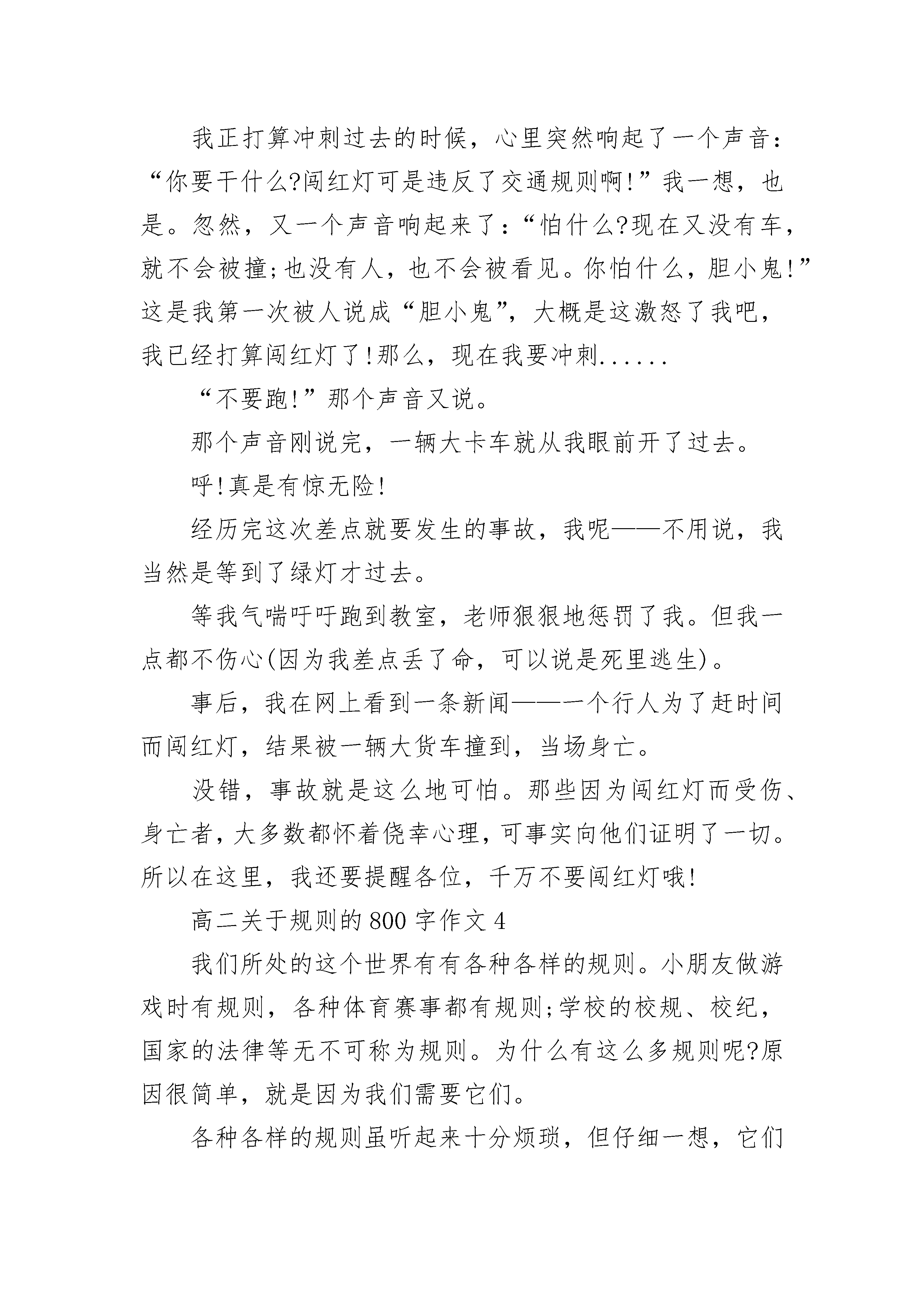 我正打算冲刺过去的时候，心里突然响起了一个声音：“你要干什么?闯红灯可是违反了交通规则啊!”我一想，也是。忽然，又一个声音响起来了：“怕什么?现在又没有车，就不会被撞;也没有人，也不会被看见。你怕什么，胆小鬼!”这是我第一次被人说成“胆小鬼”，大概是这激怒了我吧，我已经打算闯红灯了!那么，现在我要冲刺......

“不要跑!”那个声音又说。

那个声音刚说完，一辆大卡车就从我眼前开了过去。

呼!真是有惊无险!

经历完这次差点就要发生的事故，我呢——不用说，我当然是等到了绿灯才过去。

等我气喘吁吁跑到教室，老师狠狠地惩罚了我。但我一点都不伤心(因为我差点丢了命，可以说是死里逃生)。

事后，我在网上看到一条新闻——一个行人为了赶时间而闯红灯，结果被一辆大货车撞到，当场身亡。

没错，事故就是这么地可怕。那些因为闯红灯而受伤、身亡者，大多数都怀着侥幸心理，可事实向他们证明了一切。所以在这里，我还要提醒各位，千万不要闯红灯哦!

高二关于规则的800字作文4

我们所处的这个世界有有各种各样的规则。小朋友做游戏时有规则，各种体育赛事都有规则;学校的校规、校纪，国家的法律等无不可称为规则。为什么有这么多规则呢?原因很简单，就是因为我们需要它们。

各种各样的规则虽听起来十分烦琐，但仔细一想，它们